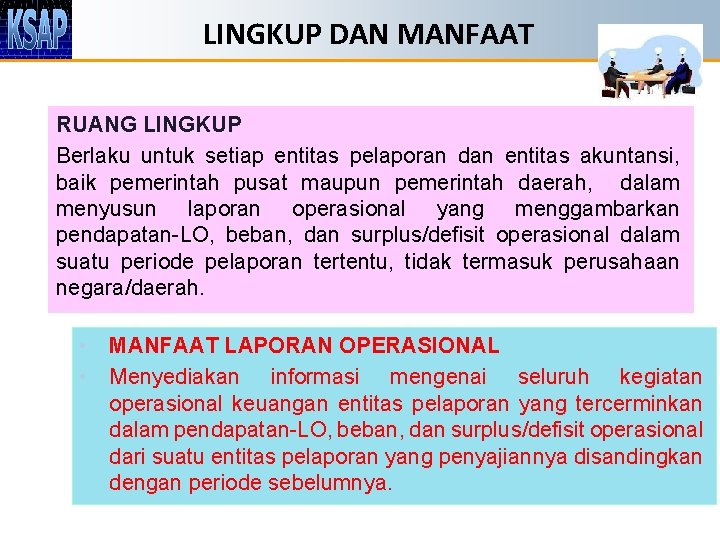 KSAP

LINGKUP DAN MANFAAT

RUANG LINGKUP

Berlaku untuk setiap entitas pelaporan dan entitas akuntansi, baik pemerintah pusat maupun pemerintah daerah, dalam menyusun laporan operasional yang menggambarkan pendapatan-LO, beban, dan surplus/defisit operasional dalam suatu periode pelaporan tertentu, tidak termasuk perusahaan negara/daerah.

• MANFAAT LAPORAN OPERASIONAL

• Menyediakan informasi mengenai seluruh kegiatan operasional keuangan entitas pelaporan yang tercerminkan dalam pendapatan-LO, beban, dan surplus/defisit operasional dari suatu entitas pelaporan yang penyajiannya disandingkan dengan periode sebelumnya.